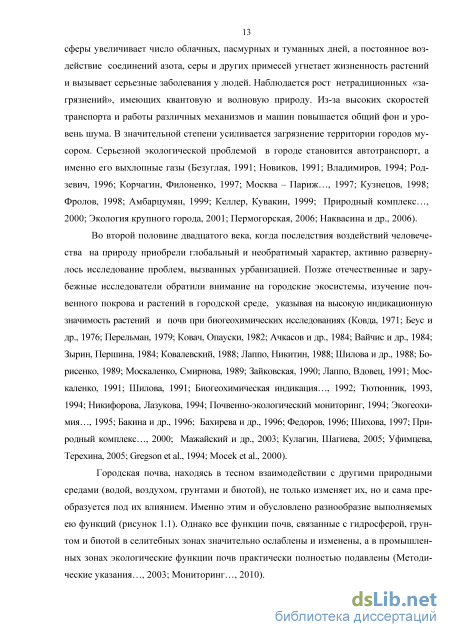 13

сферы увеличивает число облачных, пасмурных и туманных дней, а постоянное воздействие соединений азота, серы и других примесей угнетает жизненность растений и вызывает серьезные заболевания у людей. Наблюдается рост нетрадиционных «загрязнений», имеющих квантовую и волновую природу. Из-за высоких скоростей транспорта и работы различных механизмов и машин повышается общий фон и уровень шума. В значительной степени усиливается загрязнение территории городов мусором. Серьезной экологической проблемой в городе становится автотранспорт, а именно его выхлопные газы (Безуглая, 1991; Новиков, 1991; Владимиров, 1994; Родзевич, 1996; Корчагин, Филоненко, 1997; Москва – Париж…, 1997; Кузнецов, 1998; Фролов, 1998; Амбарцумян, 1999; Келлер, Кувакин, 1999; Природный комплекс…, 2000; Экология крупного города, 2001; Пермогорская, 2006; Наквасина и др., 2006).

Во второй половине двадцатого века, когда последствия воздействий человечества на природу приобрели глобальный и необратимый характер, активно развернулось исследование проблем, вызванных урбанизацией. Позже отечественные и зарубежные исследователи обратили внимание на городские экосистемы, изучение почвенного покрова и растений в городской среде, указывая на высокую индикационную значимость растений и почв при биогеохимических исследованиях (Ковда, 1971; Беус и др., 1976; Перельман, 1979; Ковач, Опауски, 1982; Ачкасов и др., 1984; Вайчис и др., 1984; Зырин, Першина, 1984; Ковалевский, 1988; Лаппо, Никитин, 1988; Шилова и др., 1988; Борисенко, 1989; Москаленко, Смирнова, 1989; Зайковская, 1990; Лаппо, Вдовец, 1991; Москаленко, 1991; Шилова, 1991; Биогеохимическая индикация…, 1992; Тюпонник, 1993, 1994; Никифорова, Лазукова, 1994; Почвенно-экологический мониторинг, 1994; Экогеохимия…, 1995; Бакина и др., 1996; Бахирева и др., 1996; Федоров, 1996; Шихова, 1997; Природный комплекс…, 2000; Мажайский и др., 2003; Кулагин, Шагиева, 2005; Уфимцева, Терехина, 2005; Gregson et al., 1994; Mocek et al., 2000).

Городская почва, находясь в тесном взаимодействии с другими природными средами (водой, воздухом, грунтами и биотой), не только изменяет их, но и сама преобразуется под их влиянием. Именно этим и обусловлено разнообразие выполняемых ею функций (рисунок 1.1). Однако все функции почв, связанные с гидросферой, грунтом и биотой в селитебных зонах значительно ослаблены и изменены, а в промышленных зонах экологические функции почв практически полностью подавлены (Методические указания…, 2003; Мониторинг…, 2010).

dsLib.net
библиотека диссертаций